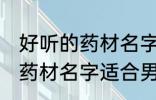 好听的药材名字
药材名字适合男